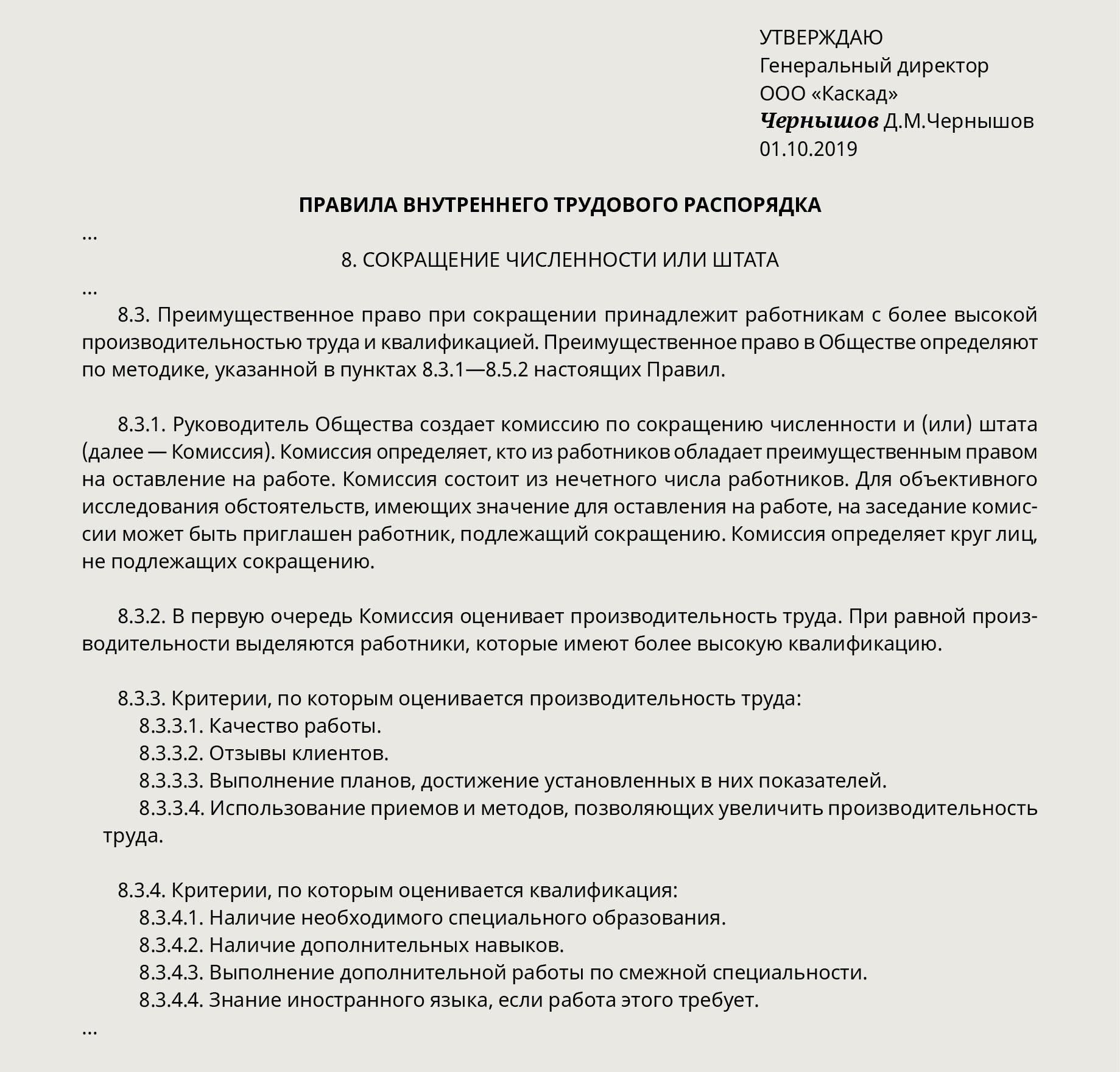 УТВЕРЖДАЮ
Генеральный директор
ООО «Каскад»
Чернышов Д.М.Чернышов
01.10.2019

ПРАВИЛА ВНУТРЕННЕГО ТРУДОВОГО РАСПОРЯДКА

...

8. СОКРАЩЕНИЕ ЧИСЛЕННОСТИ ИЛИ ШТАТА

...

8.3. Преимущественное право при сокращении принадлежит работникам с более высокой производительностью труда и квалификацией. Преимущественное право в Обществе определяют по методике, указанной в пунктах 8.3.1—8.5.2 настоящих Правил.

8.3.1. Руководитель Общества создает комиссию по сокращению численности и (или) штата (далее — Комиссия). Комиссия определяет, кто из работников обладает преимущественным правом на оставление на работе. Комиссия состоит из нечетного числа работников. Для объективного исследования обстоятельств, имеющих значение для оставления на работе, на заседание комиссии может быть приглашен работник, подлежащий сокращению. Комиссия определяет круг лиц, не подлежащих сокращению.

8.3.2. В первую очередь Комиссия оценивает производительность труда. При равной производительности выделяются работники, которые имеют более высокую квалификацию.

8.3.3. Критерии, по которым оценивается производительность труда:
8.3.3.1. Качество работы.
8.3.3.2. Отзывы клиентов.
8.3.3.3. Выполнение планов, достижение установленных в них показателей.
8.3.3.4. Использование приемов и методов, позволяющих увеличить производительность труда.

8.3.4. Критерии, по которым оценивается квалификация:
8.3.4.1. Наличие необходимого специального образования.
8.3.4.2. Наличие дополнительных навыков.
8.3.4.3. Выполнение дополнительной работы по смежной специальности.
8.3.4.4. Знание иностранного языка, если работа этого требует.

...